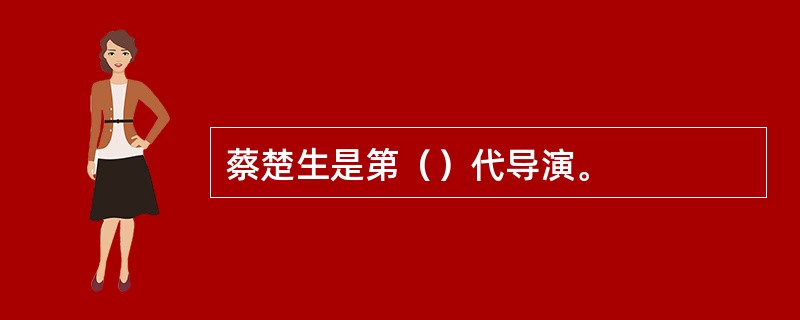 蔡楚生是第（）代导演。